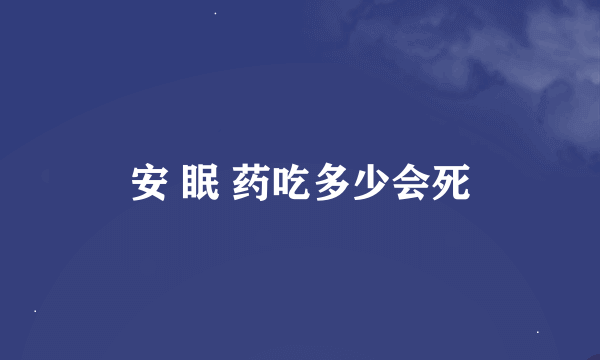 安 眠 药吃多少会死